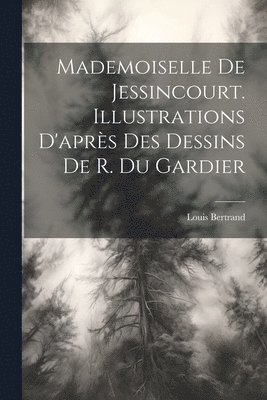 Mademoiselle De Jessincourt. Illustrations D'après Des Dessins De R. Du Gardier

Louis Bertrand